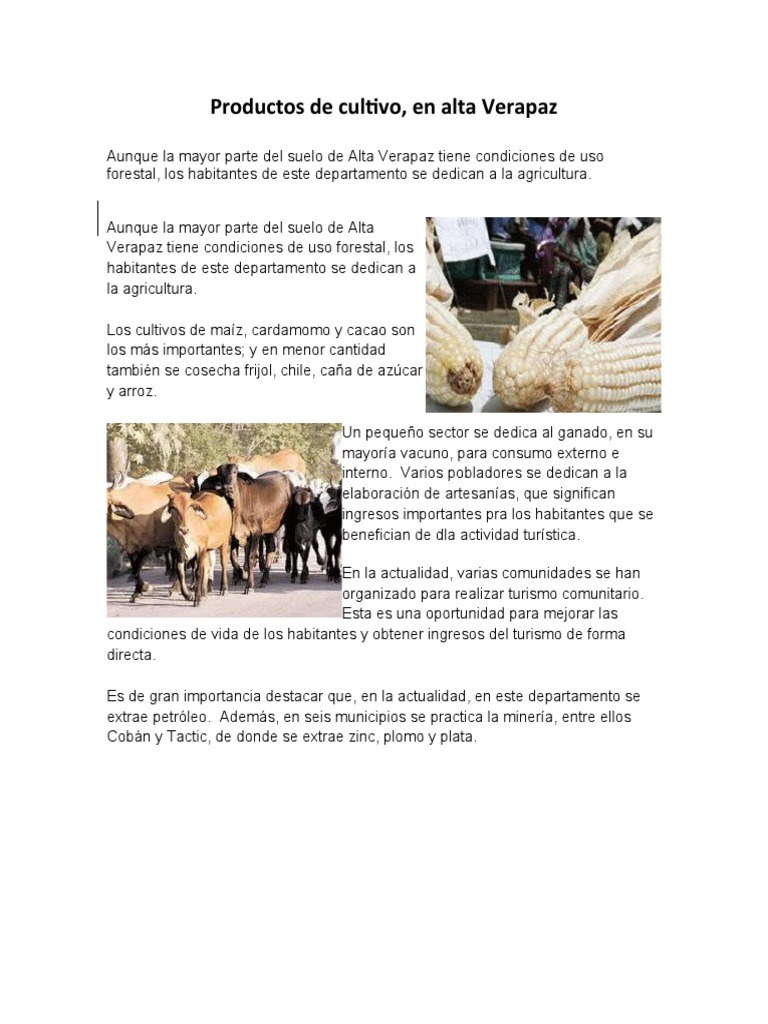 Productos de cultivo, en alta Verapaz

Aunque la mayor parte del suelo de Alta Verapaz tiene condiciones de uso forestal, los habitantes de este departamento se dedican a la agricultura.

Aunque la mayor parte del suelo de Alta Verapaz tiene condiciones de uso forestal, los habitantes de este departamento se dedican a la agricultura.

Los cultivos de maíz, cardamomo y cacao son los más importantes; y en menor cantidad también se cosecha frijol, chile, caña de azúcar y arroz.

Un pequeño sector se dedica al ganado, en su mayoría vacuno, para consumo externo e interno. Varios pobladores se dedican a la elaboración de artesanías, que significan ingresos importantes pra los habitantes que se benefician de dla actividad turística.

En la actualidad, varias comunidades se han organizado para realizar turismo comunitario. Esta es una oportunidad para mejorar las condiciones de vida de los habitantes y obtener ingresos del turismo de forma directa.

Es de gran importancia destacar que, en la actualidad, en este departamento se extrae petróleo. Además, en seis municipios se practica la minería, entre ellos Cobán y Tactic, de donde se extrae zinc, plomo y plata.